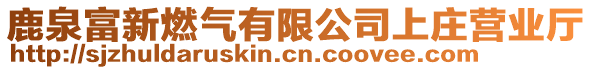 鹿泉富新燃气有限公司上庄营业厅
http://sjzhuldaruskin.cn.coovee.com